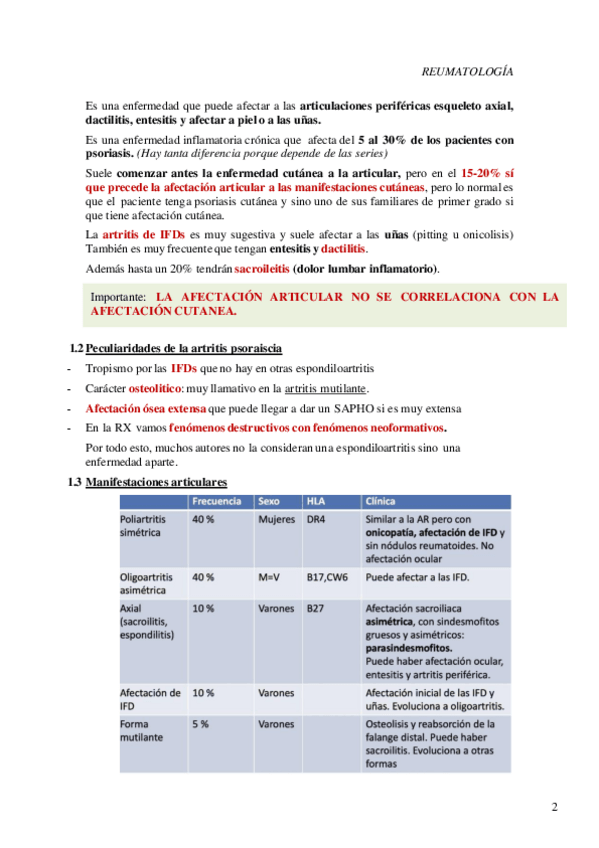 REUMATOLOGÍA

Es una enfermedad que puede afectar a las articulaciones periféricas esqueleto axial, dactilitis, entesitis y afectar a piel o a las uñas.

Es una enfermedad inflamatoria crónica que afecta del 5 al 30% de los pacientes con psoriasis. (Hay tanta diferencia porque depende de las series)

Suele comenzar antes la enfermedad cutánea a la articular, pero en el 15-20% sí que precede la afectación articular a las manifestaciones cutáneas, pero lo normal es que el paciente tenga psoriasis cutánea y sino uno de sus familiares de primer grado si que tiene afectación cutánea.

La artritis de IFDs es muy sugestiva y suele afectar a las uñas (pitting u onicolisis) También es muy frecuente que tengan entesitis y dactilitis.

Además hasta un 20% tendrán sacroileitis (dolor lumbar inflamatorio).

Importante: LA AFECTACIÓN ARTICULAR NO SE CORRELACIONA CON LA AFECTACIÓN CUTANEA.

1.2 Peculiaridades de la artritis psoraiscia

- Tropismo por las IFDs que no hay en otras espondiloartritis
- Carácter osteolítico: muy llamativo en la artritis mutilante.
- Afectación ósea extensa que puede llegar a dar un SAPHO si es muy extensa
- En la RX vamos fenómenos destructivos con fenómenos neoformativos.

Por todo esto, muchos autores no la consideran una espondiloartritis sino una enfermedad aparte.

1.3 Manifestaciones articulares

| | Frecuencia | Sexo | HLA | Clínica |
|---|---|---|---|---|
| Poliartritis simétrica | 40 % | Mujeres | DR4 | Similar a la AR pero con onicopatía, afectación de IFD y sin nódulos reumatoides. No afectación ocular |
| Oligoartritis asimétrica | 40 % | M=V | B17,CW6 | Puede afectar a las IFD. |
| Axial (sacroilitis, espondilitis) | 10 % | Varones | B27 | Afectación sacroiliaca asimétrica, con sindesmofitos gruesos y asimétricos: parasindesmofitos. Puede haber afectación ocular, entesitis y artritis periférica. |
| Afectación de IFD | 10 % | Varones | | Afectación inicial de las IFD y uñas. Evoluciona a oligoartritis. |
| Forma mutilante | 5 % | Varones | | Osteolisis y reabsorción de la falange distal. Puede haber sacroilitis. Evoluciona a otras formas |

2